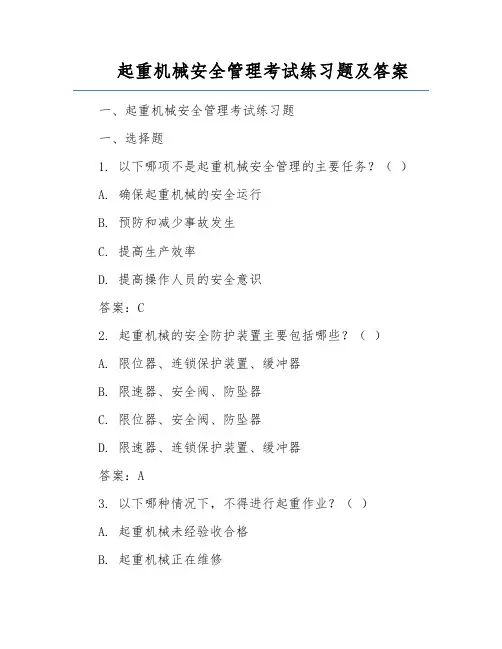 起重机械安全管理考试练习题及答案

一、起重机械安全管理考试练习题

一、选择题

1. 以下哪项不是起重机械安全管理的主要任务？（ ）

A. 确保起重机械的安全运行

B. 预防和减少事故发生

C. 提高生产效率

D. 提高操作人员的安全意识

答案：C

2. 起重机械的安全防护装置主要包括哪些？（ ）

A. 限位器、连锁保护装置、缓冲器

B. 限速器、安全阀、防坠器

C. 限位器、安全阀、防坠器

D. 限速器、连锁保护装置、缓冲器

答案：A

3. 以下哪种情况下，不得进行起重作业？（ ）

A. 起重机械未经验收合格

B. 起重机械正在维修